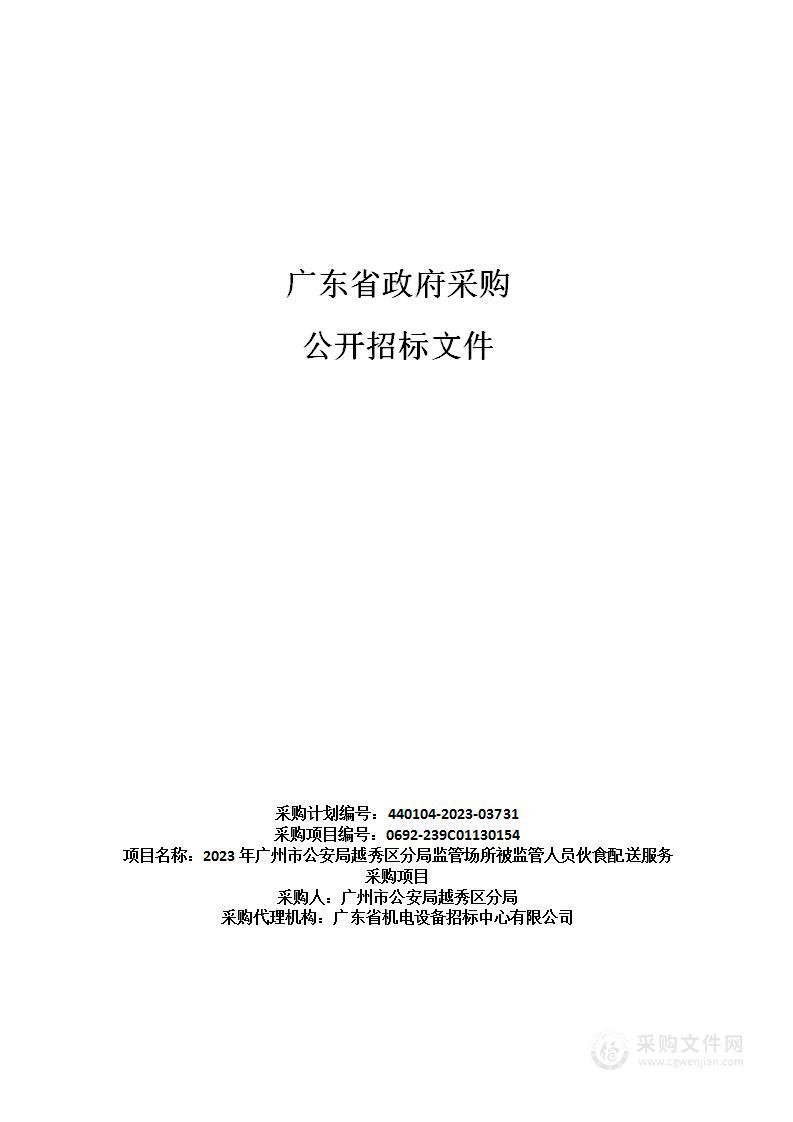 广东省政府采购

公开招标文件

采购计划编号：440104-2023-03731
采购项目编号：0692-239C01130154
项目名称：2023 年广州市公安局越秀区分局监管场所被监管人员伙食配送服务采购项目
采购人：广州市公安局越秀区分局
采购代理机构：广东省机电设备招标中心有限公司

采购文件网
www.cgwenjian.com